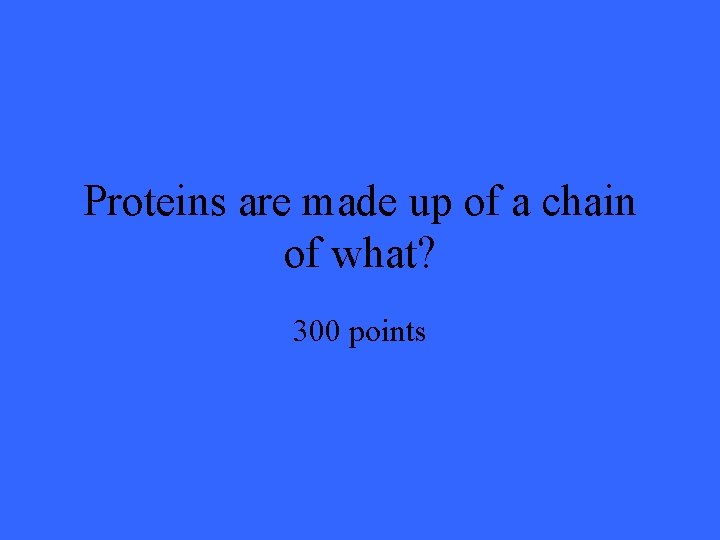 Proteins are made up of a chain of what?

300 points